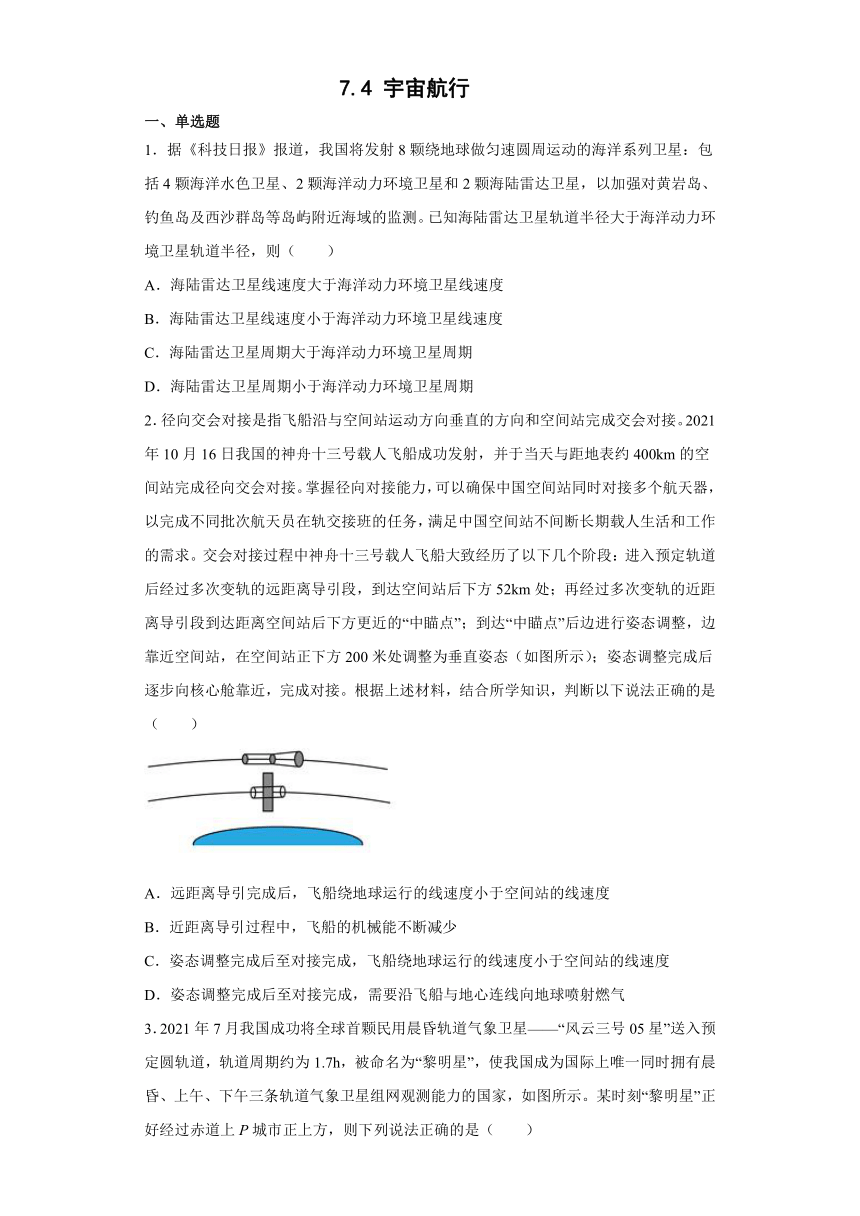 7.4 宇宙航行

一、单选题

1．据《科技日报》报道，我国将发射 8 颗绕地球做匀速圆周运动的海洋系列卫星：包括 4 颗海洋水色卫星、2 颗海洋动力环境卫星和 2 颗海陆雷达卫星，以加强对黄岩岛、钓鱼岛及西沙群岛等岛屿附近海域的监测。已知海陆雷达卫星轨道半径大于海洋动力环境卫星轨道半径，则（　　）

A．海陆雷达卫星线速度大于海洋动力环境卫星线速度

B．海陆雷达卫星线速度小于海洋动力环境卫星线速度

C．海陆雷达卫星周期大于海洋动力环境卫星周期

D．海陆雷达卫星周期小于海洋动力环境卫星周期

2．径向交会对接是指飞船沿与空间站运动方向垂直的方向和空间站完成交会对接。2021 年 10 月 16 日我国的神舟十三号载人飞船成功发射，并于当天与距地表约 400km 的空间站完成径向交会对接。掌握径向对接能力，可以确保中国空间站同时对接多个航天器，以完成不同批次航天员在轨交接班的任务，满足中国空间站不间断长期载人生活和工作的需求。交会对接过程中神舟十三号载人飞船大致经历了以下几个阶段：进入预定轨道后经过多次变轨的远距离导引段，到达空间站后下方 52km 处；再经过多次变轨的近距离导引段到达距离空间站后下方更近的“中瞄点”；到达“中瞄点”后边进行姿态调整，边靠近空间站，在空间站正下方 200 米处调整为垂直姿态（如图所示）；姿态调整完成后逐步向核心舱靠近，完成对接。根据上述材料，结合所学知识，判断以下说法正确的是（　　）

A．远距离导引完成后，飞船绕地球运行的线速度小于空间站的线速度

B．近距离导引过程中，飞船的机械能不断减少

C．姿态调整完成后至对接完成，飞船绕地球运行的线速度小于空间站的线速度

D．姿态调整完成后至对接完成，需要沿飞船与地心连线向地球喷射燃气

3．2021 年 7 月我国成功将全球首颗民用晨昏轨道气象卫星——“风云三号 05 星”送入预定圆轨道，轨道周期约为 1.7h，被命名为“黎明星”，使我国成为国际上唯一同时拥有晨昏、上午、下午三条轨道气象卫星组网观测能力的国家，如图所示。某时刻“黎明星”正好经过赤道上 $P$ 城市正上方，则下列说法正确的是（　　）